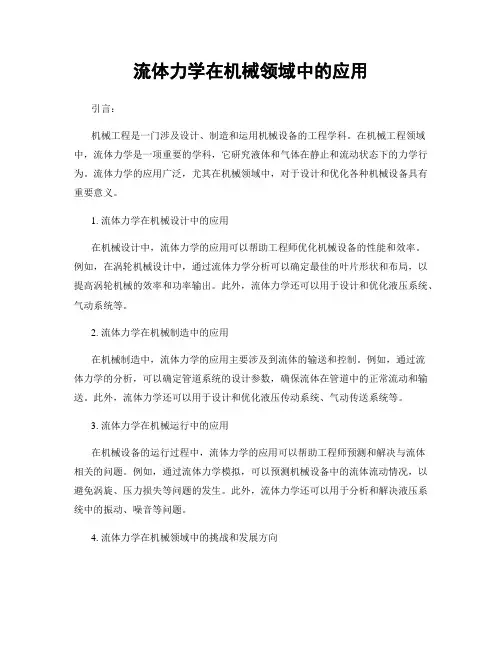 流体力学在机械领域中的应用

引言:

机械工程是一门涉及设计、制造和运用机械设备的工程学科。在机械工程领域中，流体力学是一项重要的学科，它研究液体和气体在静止和流动状态下的力学行为。流体力学的应用广泛，尤其在机械领域中，对于设计和优化各种机械设备具有重要意义。

1. 流体力学在机械设计中的应用

在机械设计中，流体力学的应用可以帮助工程师优化机械设备的性能和效率。例如，在涡轮机械设计中，通过流体力学分析可以确定最佳的叶片形状和布局，以提高涡轮机械的效率和功率输出。此外，流体力学还可以用于设计和优化液压系统、气动系统等。

2. 流体力学在机械制造中的应用

在机械制造中，流体力学的应用主要涉及到流体的输送和控制。例如，通过流体力学的分析，可以确定管道系统的设计参数，确保流体在管道中的正常流动和输送。此外，流体力学还可以用于设计和优化液压传动系统、气动传送系统等。

3. 流体力学在机械运行中的应用

在机械设备的运行过程中，流体力学的应用可以帮助工程师预测和解决与流体相关的问题。例如，通过流体力学模拟，可以预测机械设备中的流体流动情况，以避免涡旋、压力损失等问题的发生。此外，流体力学还可以用于分析和解决液压系统中的振动、噪音等问题。

4. 流体力学在机械领域中的挑战和发展方向